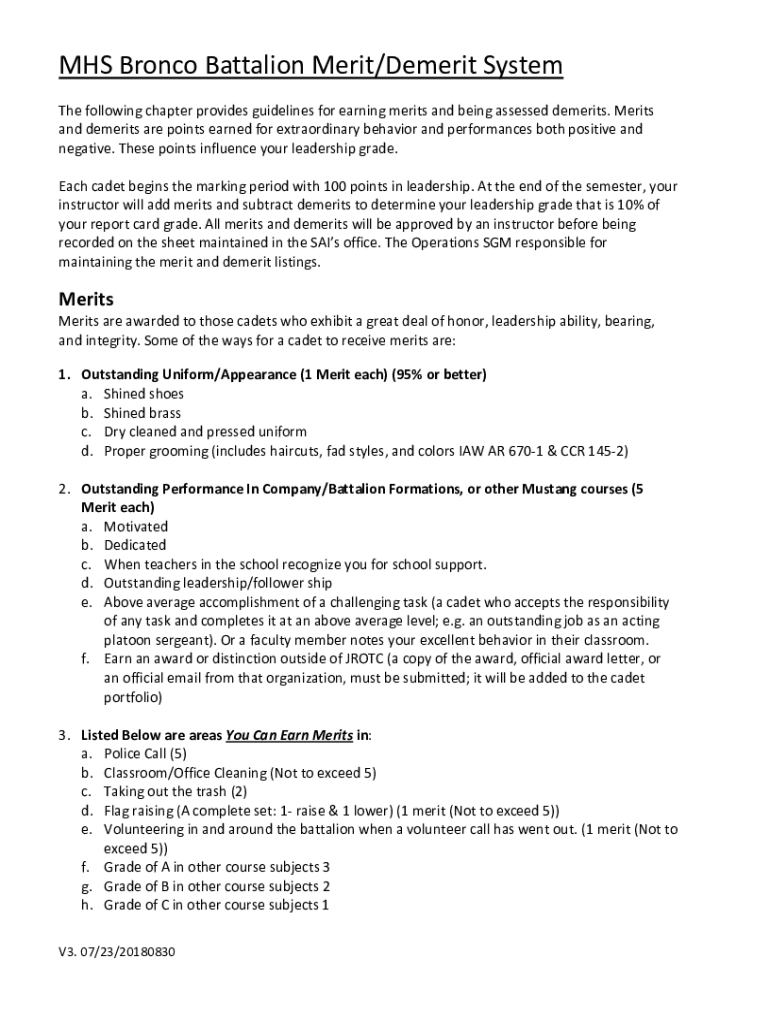 MHS Bronco Battalion Merit/Demerit System

The following chapter provides guidelines for earning merits and being assessed demerits. Merits and demerits are points earned for extraordinary behavior and performances both positive and negative. These points influence your leadership grade.

Each cadet begins the marking period with 100 points in leadership. At the end of the semester, your instructor will add merits and subtract demerits to determine your leadership grade that is 10% of your report card grade. All merits and demerits will be approved by an instructor before being recorded on the sheet maintained in the SAI's office. The Operations SGM responsible for maintaining the merit and demerit listings.

Merits
Merits are awarded to those cadets who exhibit a great deal of honor, leadership ability, bearing, and integrity. Some of the ways for a cadet to receive merits are:

1. Outstanding Uniform/Appearance (1 Merit each) (95% or better)
a. Shined shoes
b. Shined brass
c. Dry cleaned and pressed uniform
d. Proper grooming (includes haircuts, fad styles, and colors IAW AR 670-1 & CCR 145-2)

2. Outstanding Performance In Company/Battalion Formations, or other Mustang courses (5 Merit each)
a. Motivated
b. Dedicated
c. When teachers in the school recognize you for school support.
d. Outstanding leadership/follower ship
e. Above average accomplishment of a challenging task (a cadet who accepts the responsibility of any task and completes it at an above average level; e.g. an outstanding job as an acting platoon sergeant). Or a faculty member notes your excellent behavior in their classroom.
f. Earn an award or distinction outside of JROTC (a copy of the award, official award letter, or an official email from that organization, must be submitted; it will be added to the cadet portfolio)

3. Listed Below are areas You Can Earn Merits in:
a. Police Call (5)
b. Classroom/Office Cleaning (Not to exceed 5)
c. Taking out the trash (2)
d. Flag raising (A complete set: 1- raise & 1 lower) (1 merit (Not to exceed 5))
e. Volunteering in and around the battalion when a volunteer call has went out. (1 merit (Not to exceed 5))
f. Grade of A in other course subjects 3
g. Grade of B in other course subjects 2
h. Grade of C in other course subjects 1

V3. 07/23/20180830